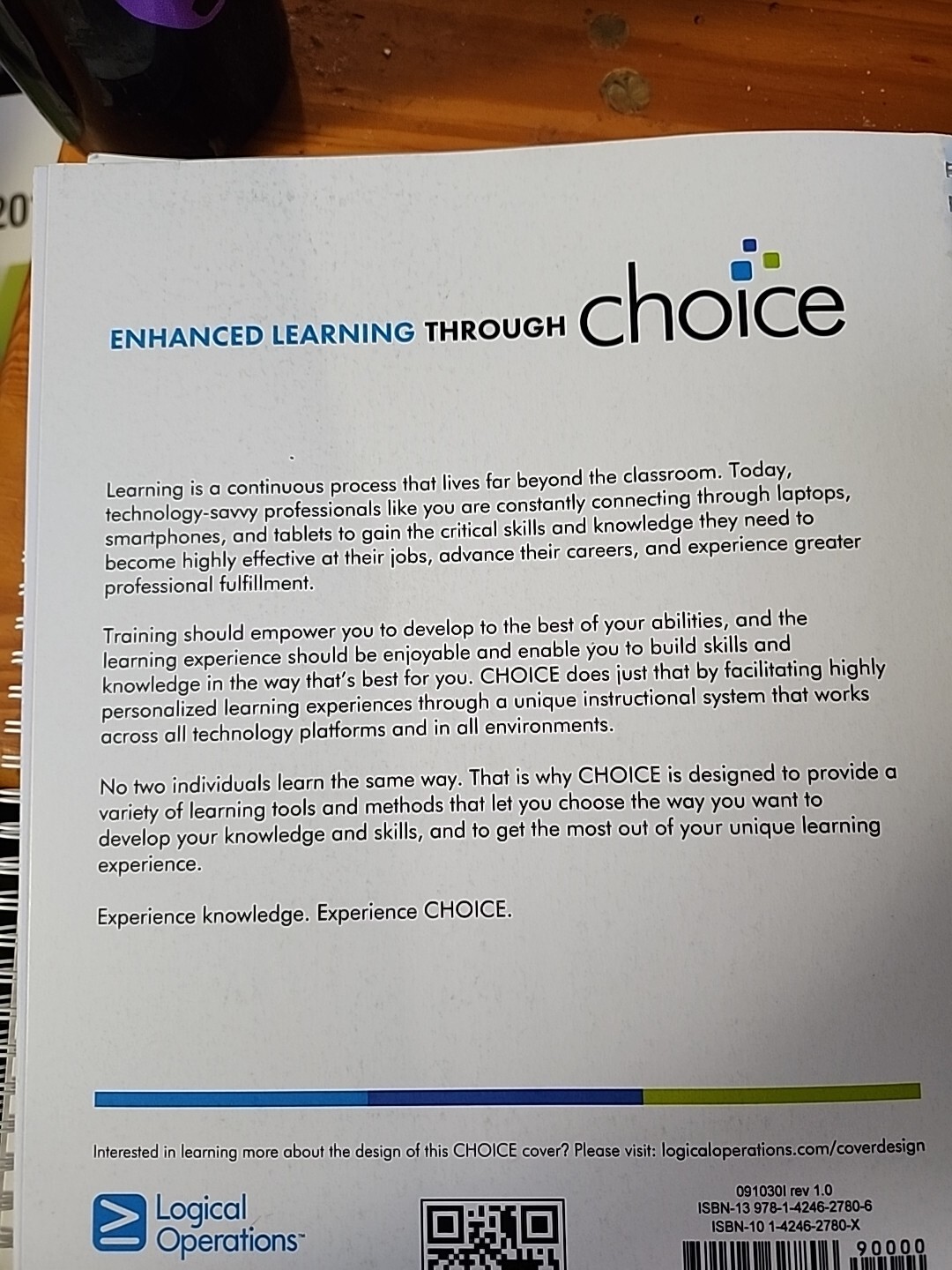 20

ENHANCED LEARNING THROUGH choice

Learning is a continuous process that lives far beyond the classroom. Today, technology-savvy professionals like you are constantly connecting through laptops, smartphones, and tablets to gain the critical skills and knowledge they need to become highly effective at their jobs, advance their careers, and experience greater professional fulfillment.

Training should empower you to develop to the best of your abilities, and the learning experience should be enjoyable and enable you to build skills and knowledge in the way that's best for you. CHOICE does just that by facilitating highly personalized learning experiences through a unique instructional system that works across all technology platforms and in all environments.

No two individuals learn the same way. That is why CHOICE is designed to provide a variety of learning tools and methods that let you choose the way you want to develop your knowledge and skills, and to get the most out of your unique learning experience.

Experience knowledge. Experience CHOICE.

Interested in learning more about the design of this CHOICE cover? Please visit: logicaloperations.com/coverdesign

Logical Operations™

091030I rev 1.0
ISBN-13 978-1-4246-2780-6
ISBN-10 1-4246-2780-X

90000